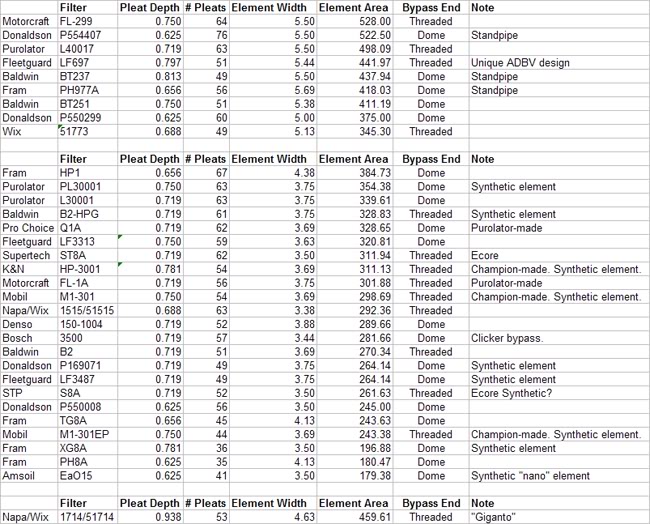 | | Filter | Pleat Depth | # Pleats | Element Width | Element Area | Bypass End | Note |
|---|---|---|---|---|---|---|---|
| Motorcraft | FL-299 | 0.750 | 64 | 5.50 | 528.00 | Threaded | |
| Donaldson | P554407 | 0.625 | 76 | 5.50 | 522.50 | Dome | Standpipe |
| Purolator | L40017 | 0.719 | 63 | 5.50 | 498.09 | Threaded | |
| Fleetguard | LF697 | 0.797 | 51 | 5.44 | 441.97 | Threaded | Unique ADBV design |
| Baldwin | BT237 | 0.813 | 49 | 5.50 | 437.94 | Dome | Standpipe |
| Fram | PH977A | 0.656 | 56 | 5.69 | 418.03 | Dome | Standpipe |
| Baldwin | BT251 | 0.750 | 51 | 5.38 | 411.19 | Dome | |
| Donaldson | P550299 | 0.625 | 60 | 5.00 | 375.00 | Dome | |
| Wix | 51773 | 0.688 | 49 | 5.13 | 345.30 | Threaded | |

| | Filter | Pleat Depth | # Pleats | Element Width | Element Area | Bypass End | Note |
|---|---|---|---|---|---|---|---|
| Fram | HP1 | 0.656 | 67 | 4.38 | 384.73 | Dome | |
| Purolator | PL30001 | 0.750 | 63 | 3.75 | 354.38 | Dome | Synthetic element |
| Purolator | L30001 | 0.719 | 63 | 3.75 | 339.61 | Dome | |
| Baldwin | B2-HPG | 0.719 | 61 | 3.75 | 328.83 | Threaded | Synthetic element |
| Pro Choice | Q1A | 0.719 | 62 | 3.69 | 328.65 | Dome | Purolator-made |
| Fleetguard | LF3313 | 0.750 | 59 | 3.63 | 320.81 | Dome | |
| Supertech | ST8A | 0.719 | 62 | 3.50 | 311.94 | Threaded | Ecore |
| K&N | HP-3001 | 0.781 | 54 | 3.69 | 311.13 | Threaded | Champion-made. Synthetic element. |
| Motorcraft | FL-1A | 0.719 | 56 | 3.75 | 301.88 | Threaded | Purolator-made |
| Mobil | M1-301 | 0.750 | 54 | 3.69 | 298.69 | Threaded | Champion-made. Synthetic element. |
| Napa/Wix | 1515/51515 | 0.688 | 63 | 3.38 | 292.36 | Threaded | |
| Denso | 150-1004 | 0.719 | 52 | 3.88 | 289.66 | Dome | |
| Bosch | 3500 | 0.719 | 57 | 3.44 | 281.66 | Dome | Clicker bypass. |
| Baldwin | B2 | 0.719 | 51 | 3.69 | 270.34 | Threaded | |
| Donaldson | P169071 | 0.719 | 49 | 3.75 | 264.14 | Dome | Synthetic element |
| Fleetguard | LF3487 | 0.719 | 49 | 3.75 | 264.14 | Dome | Synthetic element |
| STP | S8A | 0.719 | 52 | 3.50 | 261.63 | Threaded | Ecore Synthetic? |
| Donaldson | P550008 | 0.625 | 56 | 3.50 | 245.00 | Dome | |
| Fram | TG8A | 0.656 | 45 | 4.13 | 243.63 | Dome | |
| Mobil | M1-301EP | 0.750 | 44 | 3.69 | 243.38 | Threaded | Champion-made. Synthetic element. |
| Fram | XG8A | 0.781 | 36 | 3.50 | 196.88 | Dome | Synthetic element |
| Fram | PH8A | 0.625 | 35 | 4.13 | 180.47 | Dome | |
| Amsoil | EaO15 | 0.625 | 41 | 3.50 | 179.38 | Dome | Synthetic "nano" element |

| | Filter | Pleat Depth | # Pleats | Element Width | Element Area | Bypass End | Note |
|---|---|---|---|---|---|---|---|
| Napa/Wix | 1714/51714 | 0.938 | 53 | 4.63 | 459.61 | Threaded | "Giganto" |